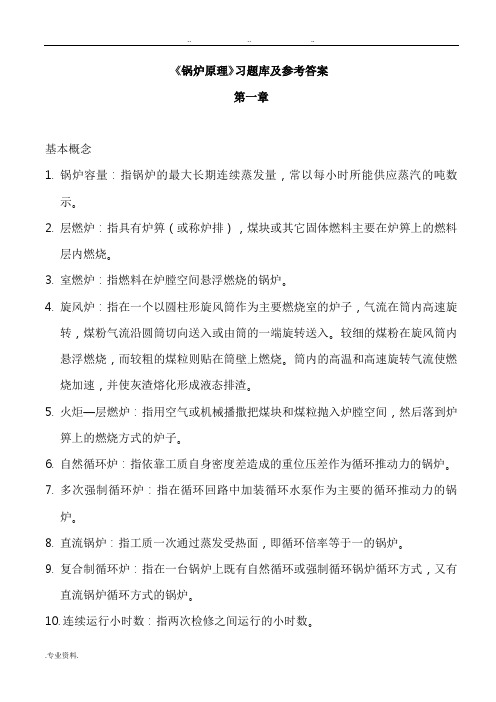 .. .. ..

《锅炉原理》习题库及参考答案

第一章

基本概念

1. 锅炉容量：指锅炉的最大长期连续蒸发量，常以每小时所能供应蒸汽的吨数示。

2. 层燃炉：指具有炉箅（或称炉排），煤块或其它固体燃料主要在炉箅上的燃料层内燃烧。

3. 室燃炉：指燃料在炉膛空间悬浮燃烧的锅炉。

4. 旋风炉：指在一个以圆柱形旋风筒作为主要燃烧室的炉子，气流在筒内高速旋转，煤粉气流沿圆筒切向送入或由筒的一端旋转送入。较细的煤粉在旋风筒内悬浮燃烧，而较粗的煤粒则贴在筒壁上燃烧。筒内的高温和高速旋转气流使燃烧加速，并使灰渣熔化形成液态排渣。

5. 火炬—层燃炉：指用空气或机械播撒把煤块和煤粒抛入炉膛空间，然后落到炉箅上的燃烧方式的炉子。

6. 自然循环炉：指依靠工质自身密度差造成的重位压差作为循环推动力的锅炉。

7. 多次强制循环炉：指在循环回路中加装循环水泵作为主要的循环推动力的锅炉。

8. 直流锅炉：指工质一次通过蒸发受热面，即循环倍率等于一的锅炉。

9. 复合制循环炉：指在一台锅炉上既有自然循环或强制循环锅炉循环方式，又有直流锅炉循环方式的锅炉。

10. 连续运行小时数：指两次检修之间运行的小时数。

.专业资料.